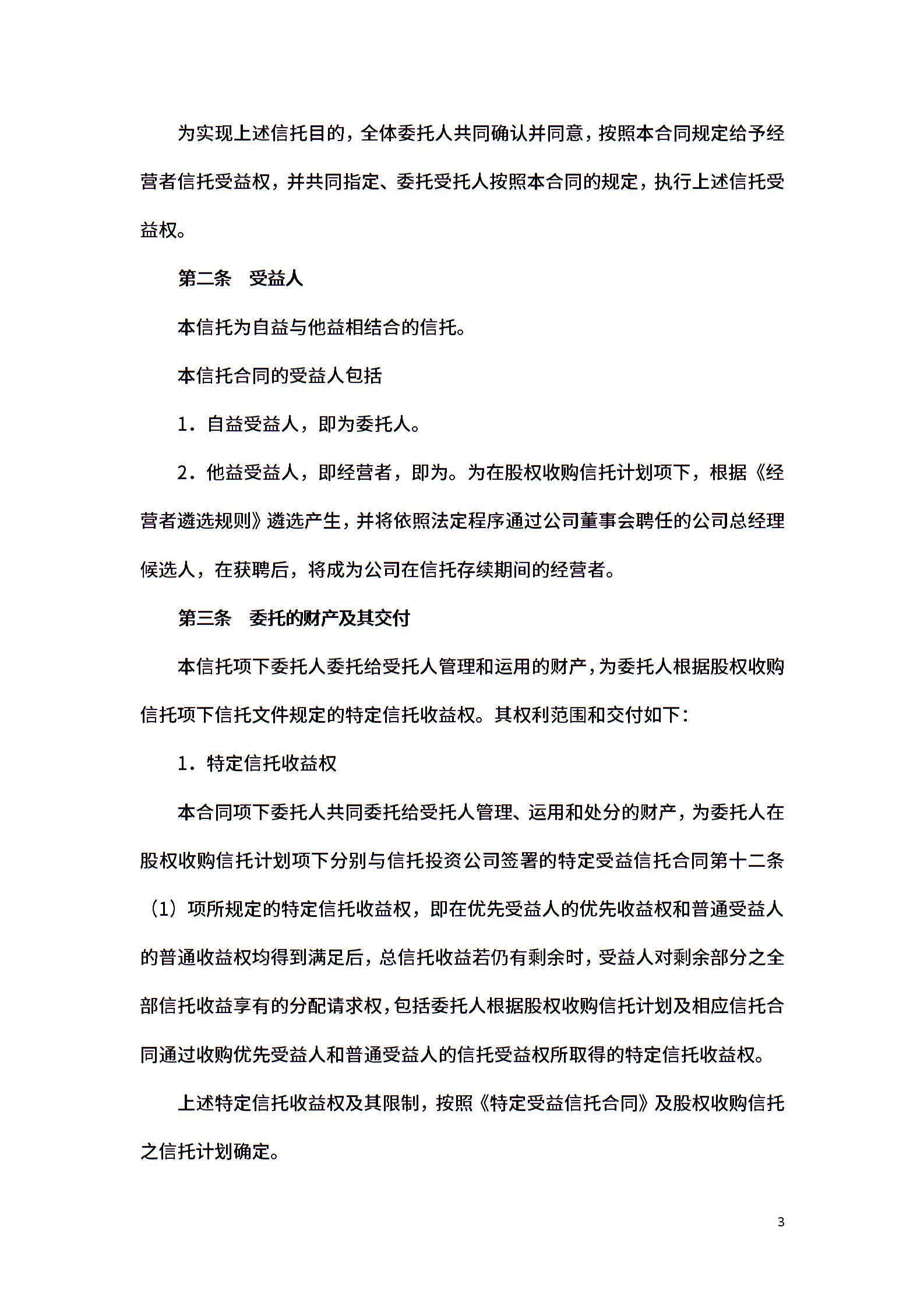 为实现上述信托目的，全体委托人共同确认并同意，按照本合同规定给予经营者信托受益权，并共同指定、委托受托人按照本合同的规定，执行上述信托受益权。

第二条　受益人

本信托为自益与他益相结合的信托。

本信托合同的受益人包括

1．自益受益人，即为委托人。

2．他益受益人，即经营者，即为。为在股权收购信托计划项下，根据《经营者遴选规则》遴选产生，并将依照法定程序通过公司董事会聘任的公司总经理候选人，在获聘后，将成为公司在信托存续期间的经营者。

第三条　委托的财产及其交付

本信托项下委托人委托给受托人管理和运用的财产，为委托人根据股权收购信托项下信托文件规定的特定信托收益权。其权利范围和交付如下：

1．特定信托收益权

本合同项下委托人共同委托给受托人管理、运用和处分的财产，为委托人在股权收购信托计划项下分别与信托投资公司签署的特定受益信托合同第十二条（1）项所规定的特定信托收益权，即在优先受益人的优先收益权和普通受益人的普通收益权均得到满足后，总信托收益若仍有剩余时，受益人对剩余部分之全部信托收益享有的分配请求权，包括委托人根据股权收购信托计划及相应信托合同通过收购优先受益人和普通受益人的信托受益权所取得的特定信托收益权。

上述特定信托收益权及其限制，按照《特定受益信托合同》及股权收购信托之信托计划确定。

3